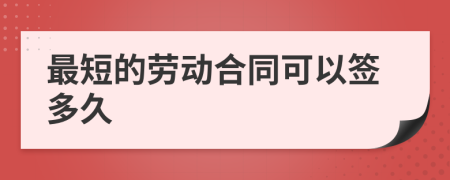 最短的劳动合同可以签多久